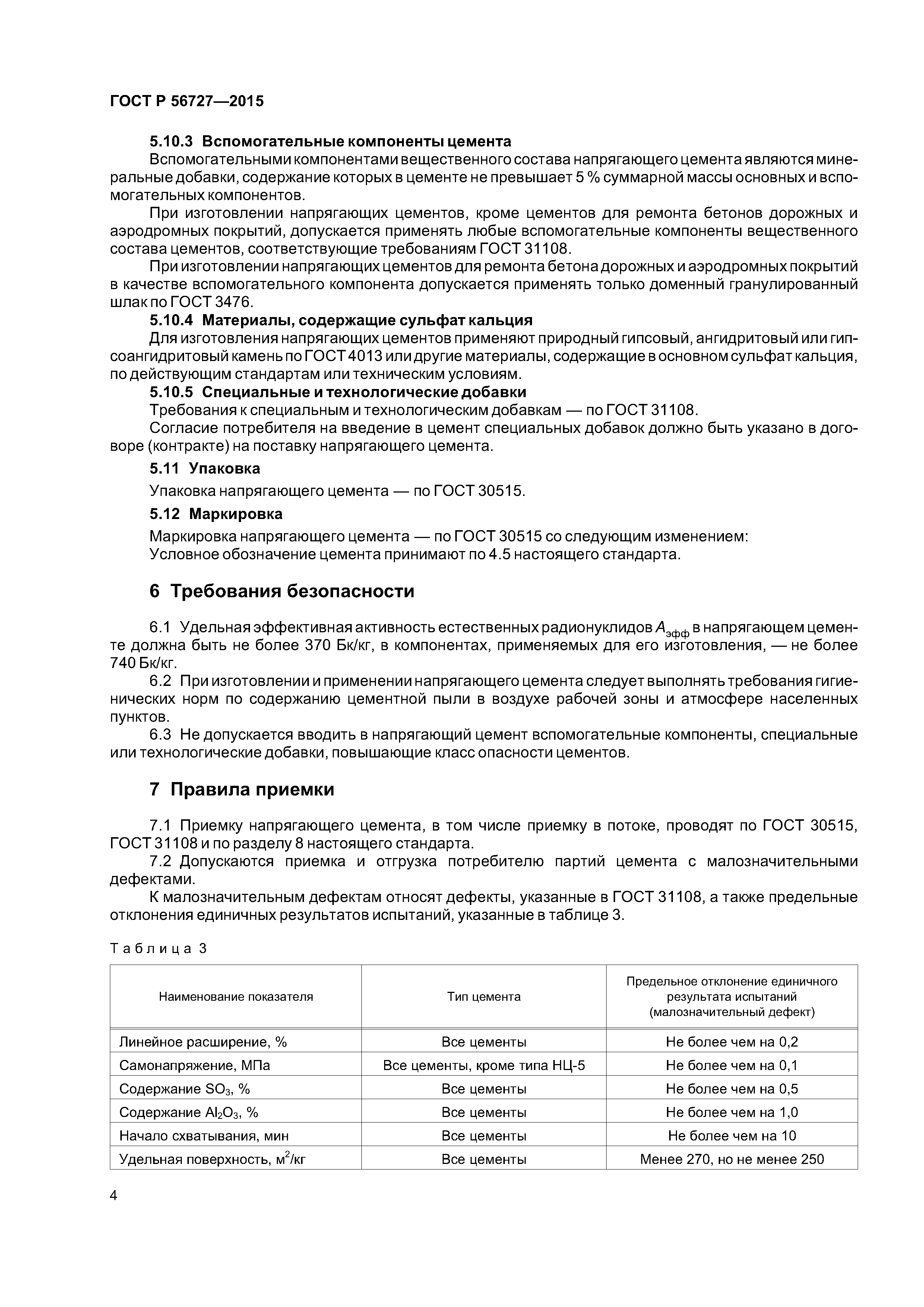 ГОСТ Р 56727—2015

5.10.3 Вспомогательные компоненты цемента

Вспомогательными компонентами вещественного состава напрягающего цемента являются минеральные добавки, содержание которых в цементе не превышает 5 % суммарной массы основных и вспомогательных компонентов.

При изготовлении напрягающих цементов, кроме цементов для ремонта бетонов дорожных и аэродромных покрытий, допускается применять любые вспомогательные компоненты вещественного состава цементов, соответствующие требованиям ГОСТ 31108.

При изготовлении напрягающих цементов для ремонта бетона дорожных и аэродромных покрытий в качестве вспомогательного компонента допускается применять только доменный гранулированный шлак по ГОСТ 3476.

5.10.4 Материалы, содержащие сульфат кальция

Для изготовления напрягающих цементов применяют природный гипсовый, ангидритовый или гипсоангидритовый камень по ГОСТ 4013 или другие материалы, содержащие в основном сульфат кальция, по действующим стандартам или техническим условиям.

5.10.5 Специальные и технологические добавки

Требования к специальным и технологическим добавкам — по ГОСТ 31108.

Согласие потребителя на введение в цемент специальных добавок должно быть указано в договоре (контракте) на поставку напрягающего цемента.

5.11 Упаковка

Упаковка напрягающего цемента — по ГОСТ 30515.

5.12 Маркировка

Маркировка напрягающего цемента — по ГОСТ 30515 со следующим изменением:

Условное обозначение цемента принимают по 4.5 настоящего стандарта.

6 Требования безопасности

6.1 Удельная эффективная активность естественных радионуклидов $A_{эфф}$ в напрягающем цементе должна быть не более 370 Бк/кг, в компонентах, применяемых для его изготовления, — не более 740 Бк/кг.

6.2 При изготовлении и применении напрягающего цемента следует выполнять требования гигиенических норм по содержанию цементной пыли в воздухе рабочей зоны и атмосфере населенных пунктов.

6.3 Не допускается вводить в напрягающий цемент вспомогательные компоненты, специальные или технологические добавки, повышающие класс опасности цементов.

7 Правила приемки

7.1 Приемку напрягающего цемента, в том числе приемку в потоке, проводят по ГОСТ 30515, ГОСТ 31108 и по разделу 8 настоящего стандарта.

7.2 Допускаются приемка и отгрузка потребителю партий цемента с малозначительными дефектами.

К малозначительным дефектам относят дефекты, указанные в ГОСТ 31108, а также предельные отклонения единичных результатов испытаний, указанные в таблице 3.

Таблица 3

| Наименование показателя | Тип цемента | Предельное отклонение единичного результата испытаний (малозначительный дефект) |
|---|---|---|
| Линейное расширение, % | Все цементы | Не более чем на 0,2 |
| Самонапряжение, МПа | Все цементы, кроме типа НЦ-5 | Не более чем на 0,1 |
| Содержание $SO_3$, % | Все цементы | Не более чем на 0,5 |
| Содержание $Al_2O_3$, % | Все цементы | Не более чем на 1,0 |
| Начало схватывания, мин | Все цементы | Не более чем на 10 |
| Удельная поверхность, $м^2$/кг | Все цементы | Менее 270, но не менее 250 |

4